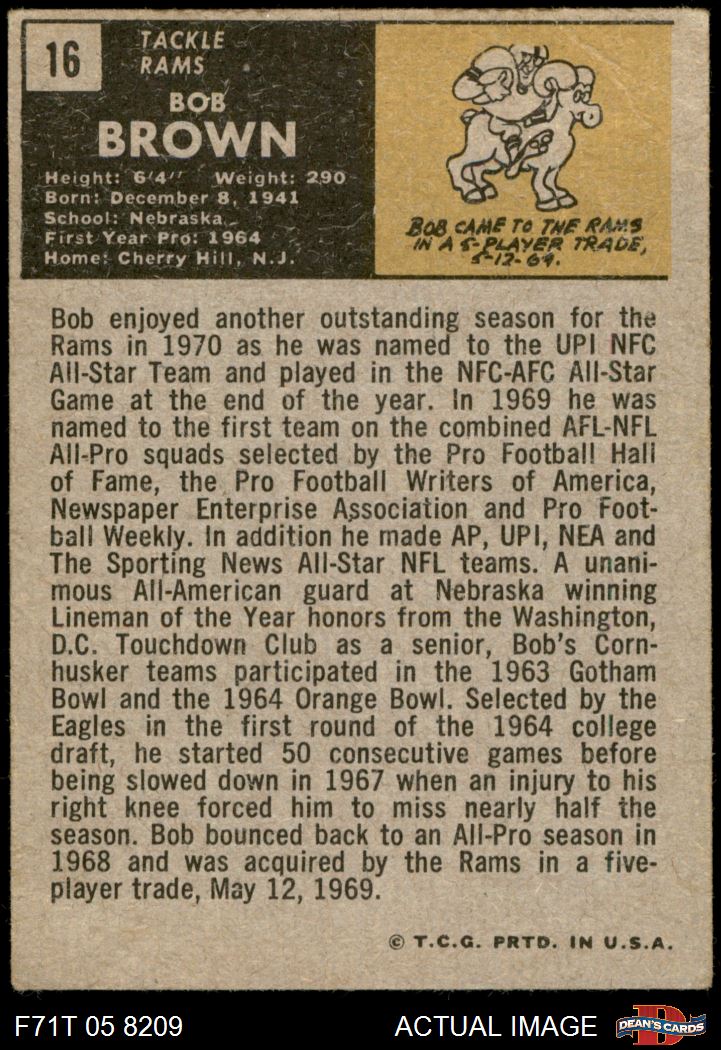 16

TACKLE
RAMS

BOB
BROWN

Height: 6'4" Weight: 290
Born: December 8, 1941
School: Nebraska
First Year Pro: 1964
Home: Cherry Hill, N.J.

BOB CAME TO THE RAMS IN A 5-PLAYER TRADE, 5-12-69.

Bob enjoyed another outstanding season for the Rams in 1970 as he was named to the UPI NFC All-Star Team and played in the NFC-AFC All-Star Game at the end of the year. In 1969 he was named to the first team on the combined AFL-NFL All-Pro squads selected by the Pro Football Hall of Fame, the Pro Football Writers of America, Newspaper Enterprise Association and Pro Football Weekly. In addition he made AP, UPI, NEA and The Sporting News All-Star NFL teams. A unanimous All-American guard at Nebraska winning Lineman of the Year honors from the Washington, D.C. Touchdown Club as a senior, Bob's Cornhusker teams participated in the 1963 Gotham Bowl and the 1964 Orange Bowl. Selected by the Eagles in the first round of the 1964 college draft, he started 50 consecutive games before being slowed down in 1967 when an injury to his right knee forced him to miss nearly half the season. Bob bounced back to an All-Pro season in 1968 and was acquired by the Rams in a five-player trade, May 12, 1969.

© T.C.G. PRTD. IN U.S.A.

F71T 05 8209

ACTUAL IMAGE

DEAN'S CARDS